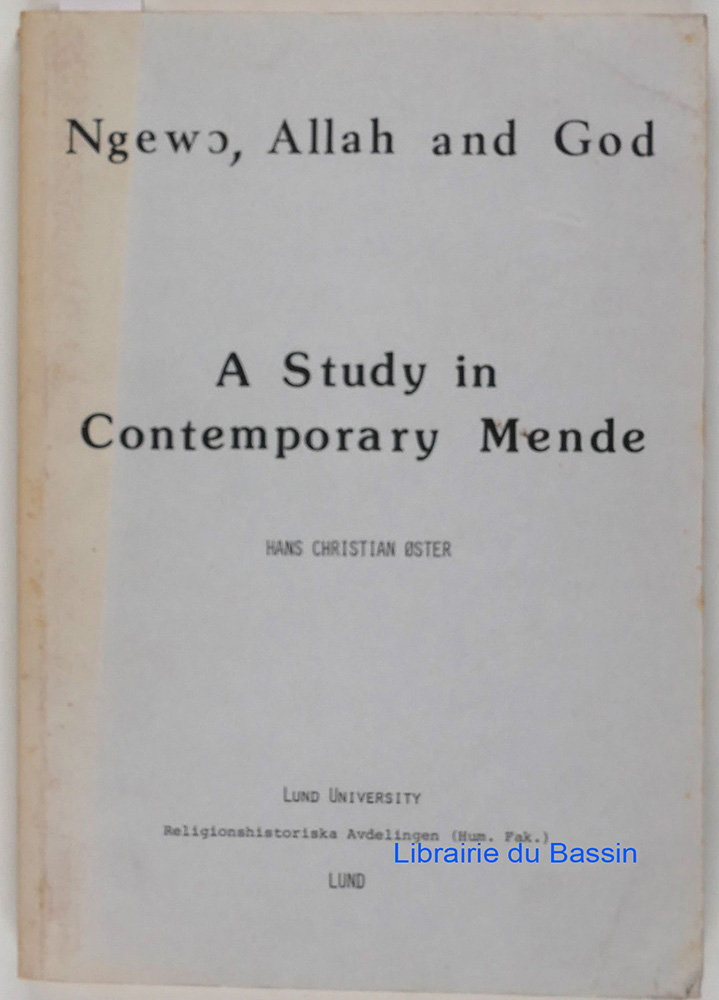 Ngewɔ, Allah and God

A Study in Contemporary Mende

HANS CHRISTIAN ØSTER

LUND UNIVERSITY

Religionshistoriska Avdelingen (Hum. Fak.)

Librairie du Bassin

LUND